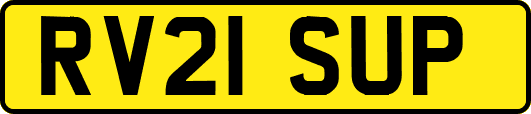 RV21 SUP